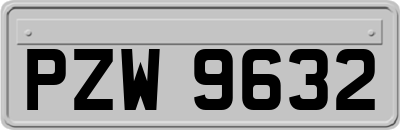 PZW 9632